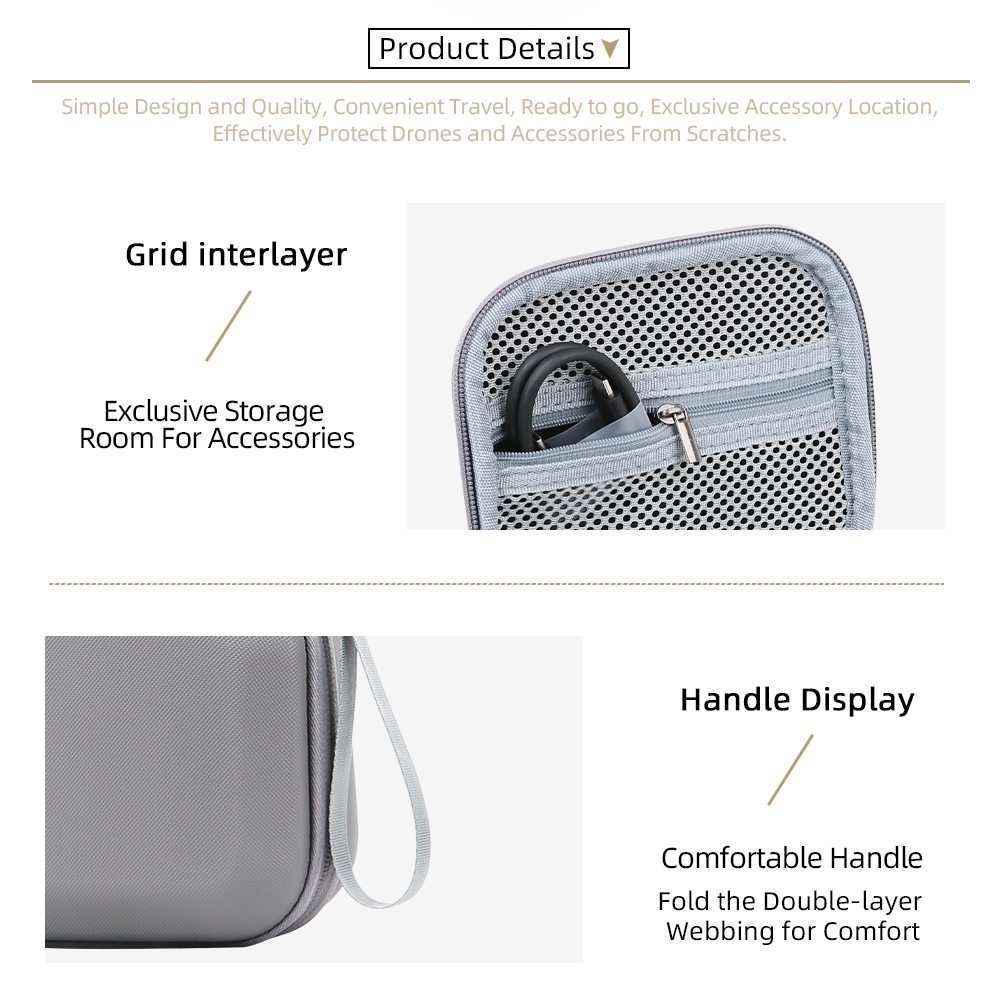 Product Details

Simple Design and Quality, Convenient Travel, Ready to go, Exclusive Accessory Location, Effectively Protect Drones and Accessories From Scratches.

Grid interlayer

Exclusive Storage Room For Accessories

Handle Display

Comfortable Handle

Fold the Double-layer Webbing for Comfort